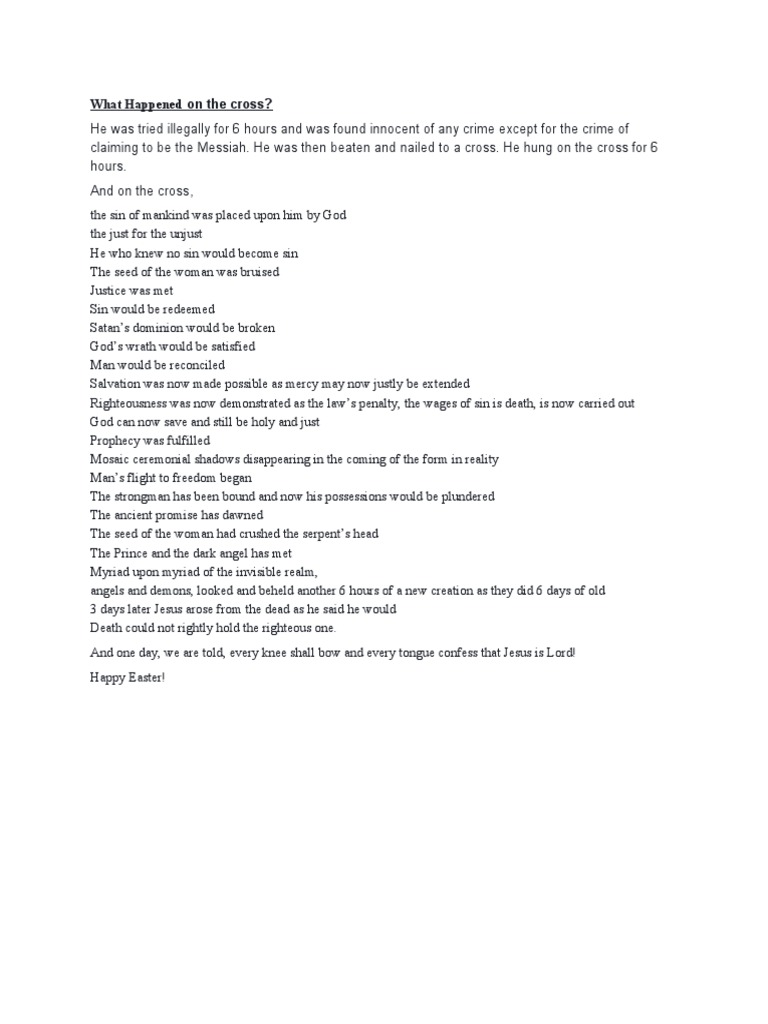 What Happened on the cross?

He was tried illegally for 6 hours and was found innocent of any crime except for the crime of claiming to be the Messiah. He was then beaten and nailed to a cross. He hung on the cross for 6 hours.

And on the cross,

the sin of mankind was placed upon him by God
the just for the unjust
He who knew no sin would become sin
The seed of the woman was bruised
Justice was met
Sin would be redeemed
Satan's dominion would be broken
God's wrath would be satisfied
Man would be reconciled
Salvation was now made possible as mercy may now justly be extended
Righteousness was now demonstrated as the law's penalty, the wages of sin is death, is now carried out
God can now save and still be holy and just
Prophecy was fulfilled
Mosaic ceremonial shadows disappearing in the coming of the form in reality
Man's flight to freedom began
The strongman has been bound and now his possessions would be plundered
The ancient promise has dawned
The seed of the woman had crushed the serpent's head
The Prince and the dark angel has met
Myriad upon myriad of the invisible realm,
angels and demons, looked and beheld another 6 hours of a new creation as they did 6 days of old
3 days later Jesus arose from the dead as he said he would
Death could not rightly hold the righteous one.

And one day, we are told, every knee shall bow and every tongue confess that Jesus is Lord!

Happy Easter!